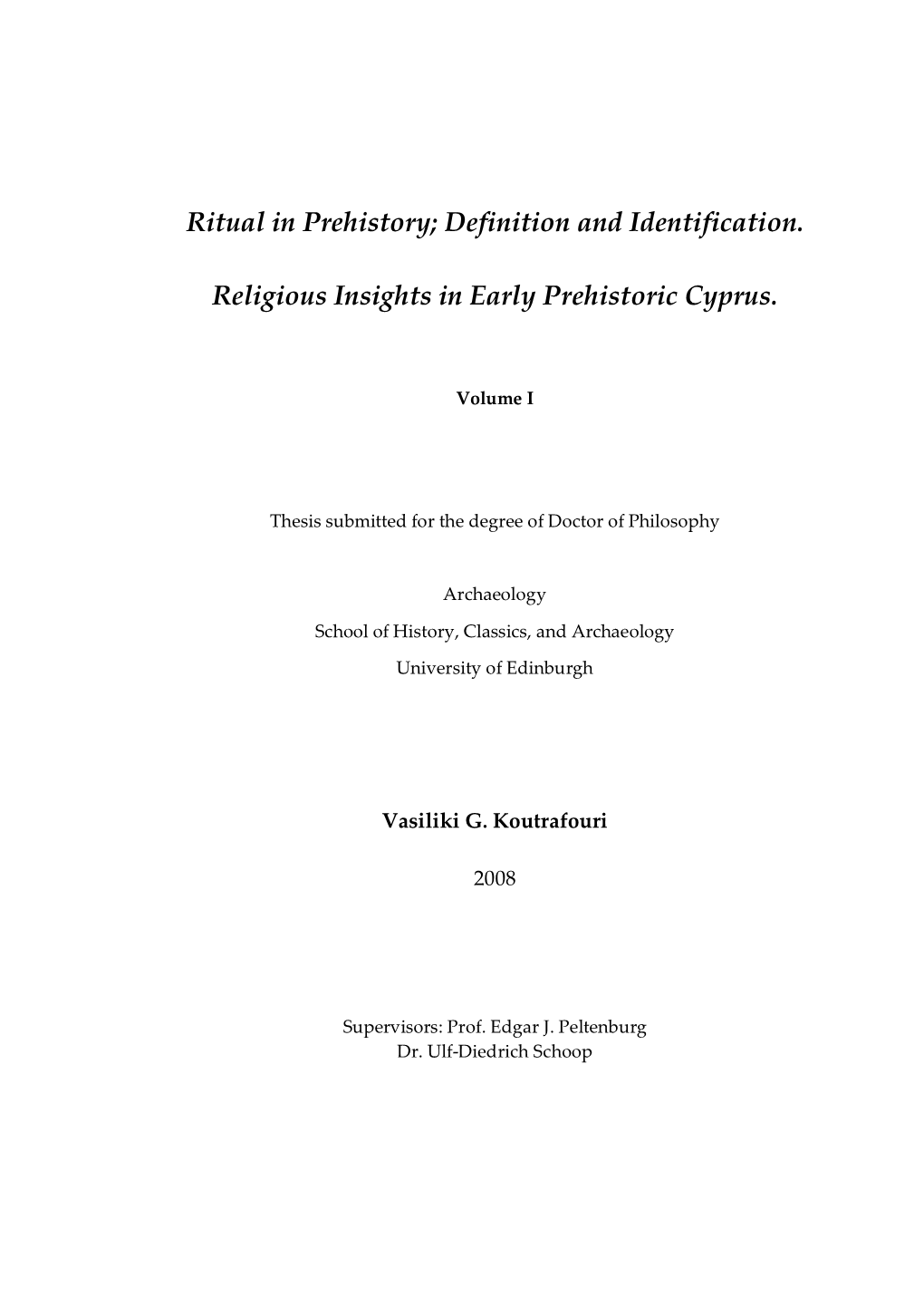 Ritual in Prehistory; Definition and Identification.

Religious Insights in Early Prehistoric Cyprus.

Volume I

Thesis submitted for the degree of Doctor of Philosophy

Archaeology
School of History, Classics, and Archaeology
University of Edinburgh

Vasiliki G. Koutrafouri

2008

Supervisors: Prof. Edgar J. Peltenburg
Dr. Ulf-Diedrich Schoop